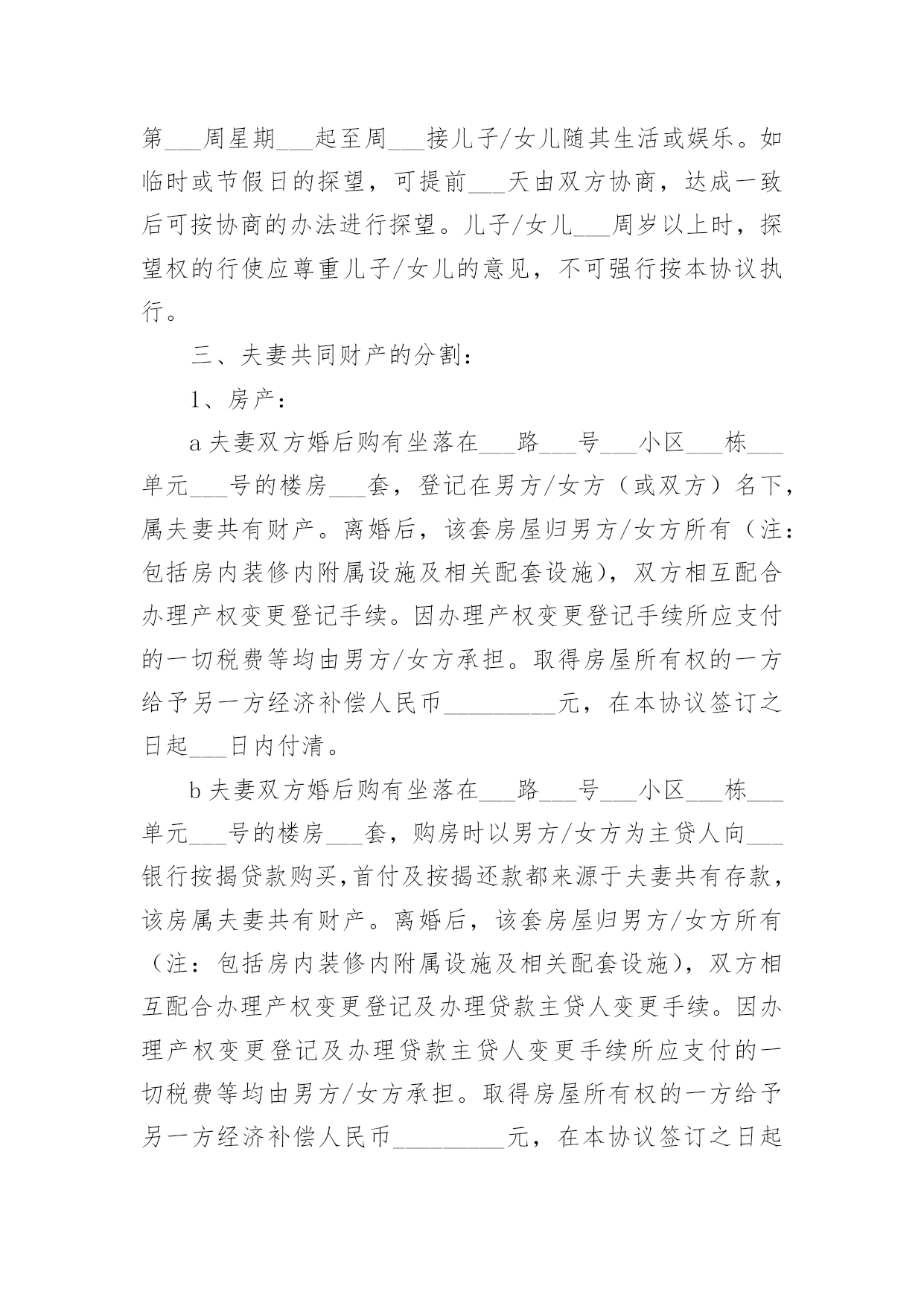 第___周星期___起至周___接儿子/女儿随其生活或娱乐。如临时或节假日的探望，可提前___天由双方协商，达成一致后可按协商的办法进行探望。儿子/女儿___周岁以上时，探望权的行使应尊重儿子/女儿的意见，不可强行按本协议执行。

三、夫妻共同财产的分割：

1、房产：

a 夫妻双方婚后购有坐落在___路___号___小区___栋___单元___号的楼房___套，登记在男方/女方（或双方）名下，属夫妻共有财产。离婚后，该套房屋归男方/女方所有（注：包括房内装修内附属设施及相关配套设施），双方相互配合办理产权变更登记手续。因办理产权变更登记手续所应支付的一切税费等均由男方/女方承担。取得房屋所有权的一方给予另一方经济补偿人民币_________元，在本协议签订之日起___日内付清。

b 夫妻双方婚后购有坐落在___路___号___小区___栋___单元___号的楼房___套，购房时以男方/女方为主贷人向___银行按揭贷款购买,首付及按揭还款都来源于夫妻共有存款，该房属夫妻共有财产。离婚后，该套房屋归男方/女方所有（注：包括房内装修内附属设施及相关配套设施），双方相互配合办理产权变更登记及办理贷款主贷人变更手续。因办理产权变更登记及办理贷款主贷人变更手续所应支付的一切税费等均由男方/女方承担。取得房屋所有权的一方给予另一方经济补偿人民币_________元，在本协议签订之日起